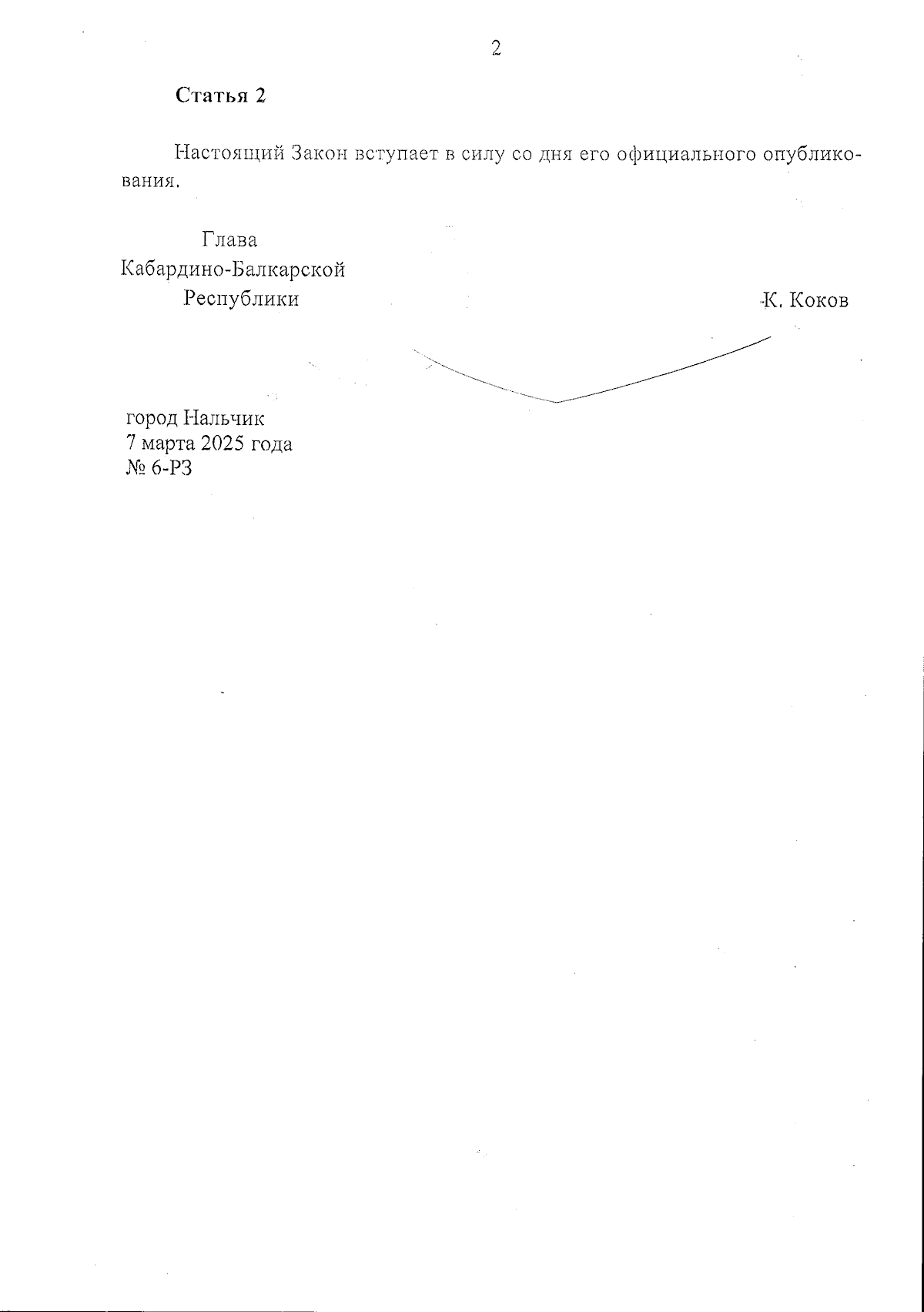 2

Статья 2

Настоящий Закон вступает в силу со дня его официального опубликования.

Глава
Кабардино-Балкарской
Республики

К. Коков

город Нальчик
7 марта 2025 года
№ 6-РЗ